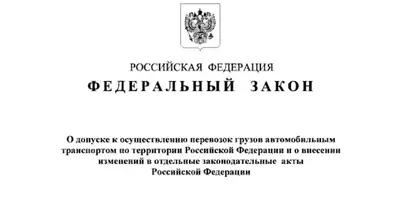 РОССИЙСКАЯ ФЕДЕРАЦИЯ

ФЕДЕРАЛЬНЫЙ ЗАКОН

О допуске к осуществлению перевозок грузов автомобильным транспортом по территории Российской Федерации и о внесении изменений в отдельные законодательные акты Российской Федерации